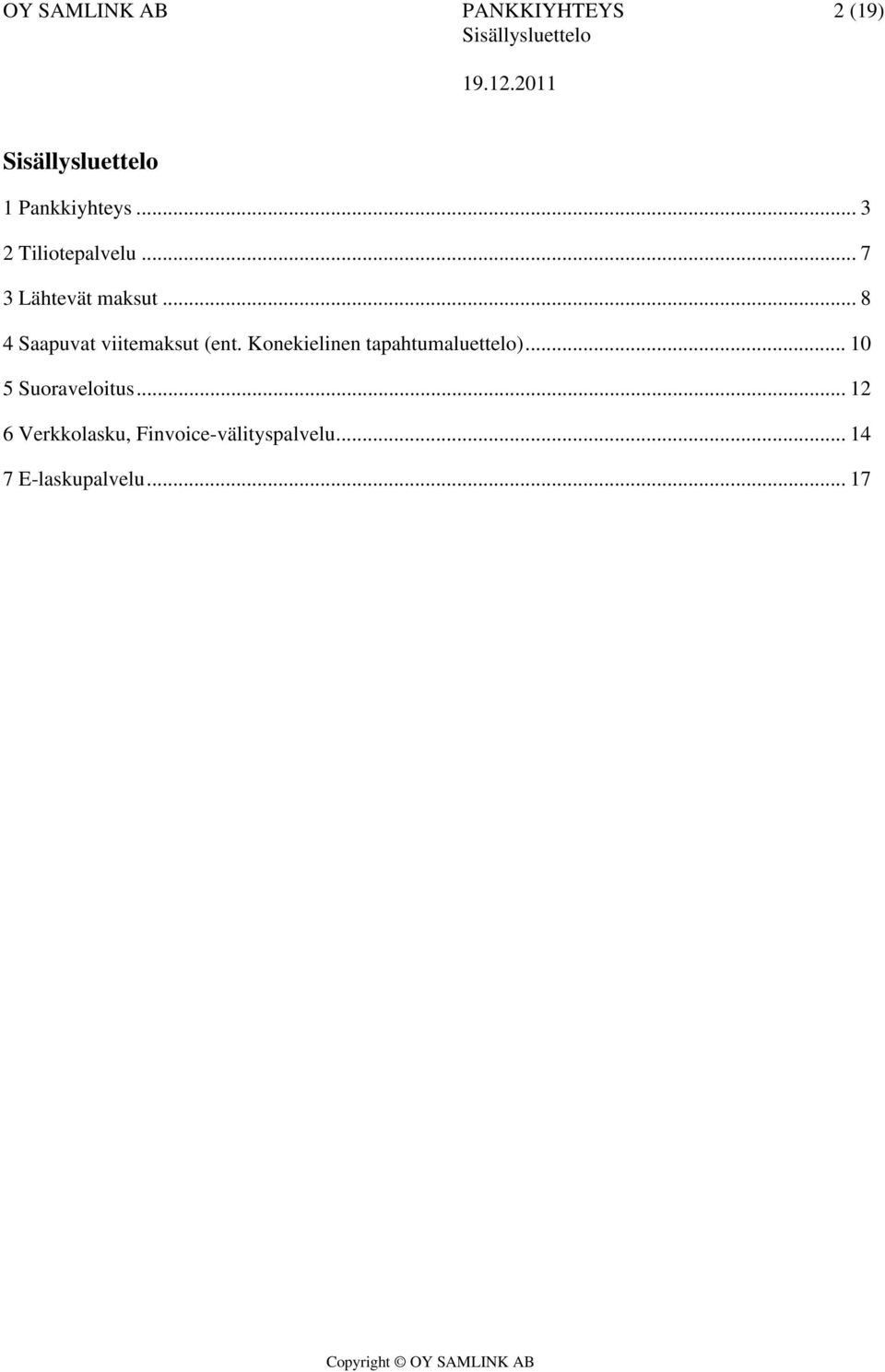 OY SAMLINK AB PANKKIYHTEYS 2 (19)
Sisällysluettelo
19.12.2011

Sisällysluettelo

1 Pankkiyhteys ... 3

2 Tiliotepalvelu ... 7

3 Lähtevät maksut ... 8

4 Saapuvat viitemaksut (ent. Konekielinen tapahtumaluettelo)... 10

5 Suoraveloitus... 12

6 Verkkolasku, Finvoice-välityspalvelu... 14

7 E-laskupalvelu... 17

Copyright © OY SAMLINK AB